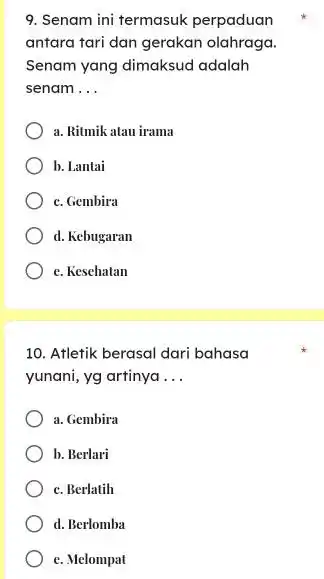 9. Senam ini termasuk perpaduan antara tari dan gerakan olahraga. Senam yang dimaksud adalah senam . . . *

a. Ritmik atau irama

b. Lantai

c. Gembira

d. Kebugaran

e. Kesehatan

10. Atletik berasal dari bahasa yunani, yg artinya . . . *

a. Gembira

b. Berlari

c. Berlatih

d. Berlomba

e. Melompat